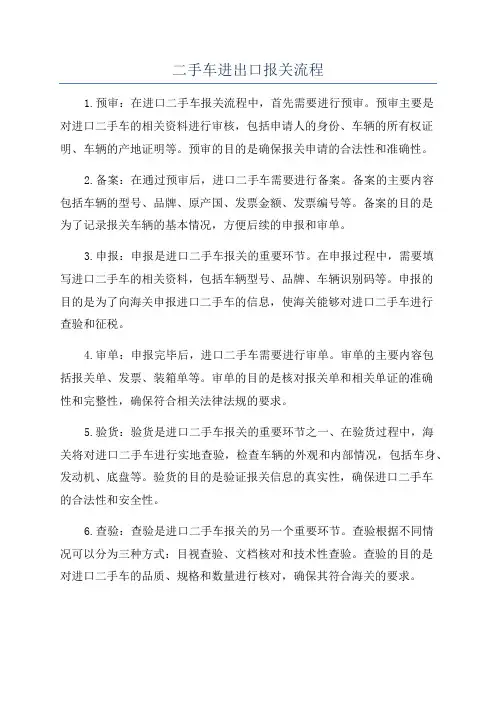 二手车进出口报关流程

1.预审：在进口二手车报关流程中，首先需要进行预审。预审主要是对进口二手车的相关资料进行审核，包括申请人的身份、车辆的所有权证明、车辆的产地证明等。预审的目的是确保报关申请的合法性和准确性。

2.备案：在通过预审后，进口二手车需要进行备案。备案的主要内容包括车辆的型号、品牌、原产国、发票金额、发票编号等。备案的目的是为了记录报关车辆的基本情况，方便后续的申报和审单。

3.申报：申报是进口二手车报关的重要环节。在申报过程中，需要填写进口二手车的相关资料，包括车辆型号、品牌、车辆识别码等。申报的目的是为了向海关申报进口二手车的信息，使海关能够对进口二手车进行查验和征税。

4.审单：申报完毕后，进口二手车需要进行审单。审单的主要内容包括报关单、发票、装箱单等。审单的目的是核对报关单和相关单证的准确性和完整性，确保符合相关法律法规的要求。

5.验货：验货是进口二手车报关的重要环节之一、在验货过程中，海关将对进口二手车进行实地查验，检查车辆的外观和内部情况，包括车身、发动机、底盘等。验货的目的是验证报关信息的真实性，确保进口二手车的合法性和安全性。

6.查验：查验是进口二手车报关的另一个重要环节。查验根据不同情况可以分为三种方式：目视查验、文档核对和技术性查验。查验的目的是对进口二手车的品质、规格和数量进行核对，确保其符合海关的要求。